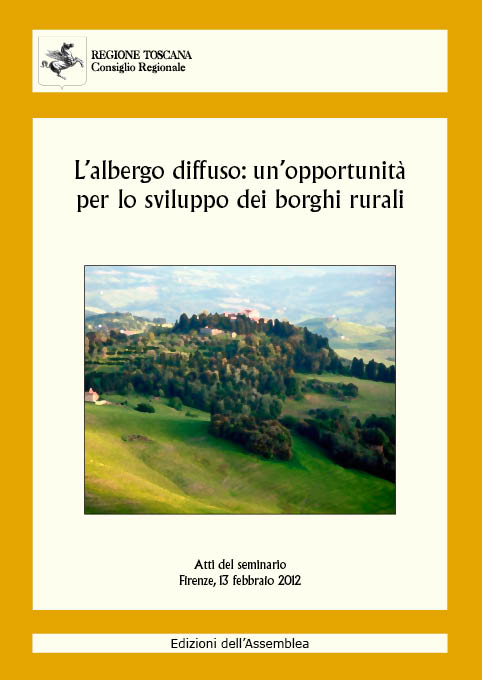 REGIONE TOSCANA
Consiglio Regionale

L'albergo diffuso: un'opportunità per lo sviluppo dei borghi rurali

Atti del seminario
Firenze, 13 febbraio 2012

Edizioni dell'Assemblea